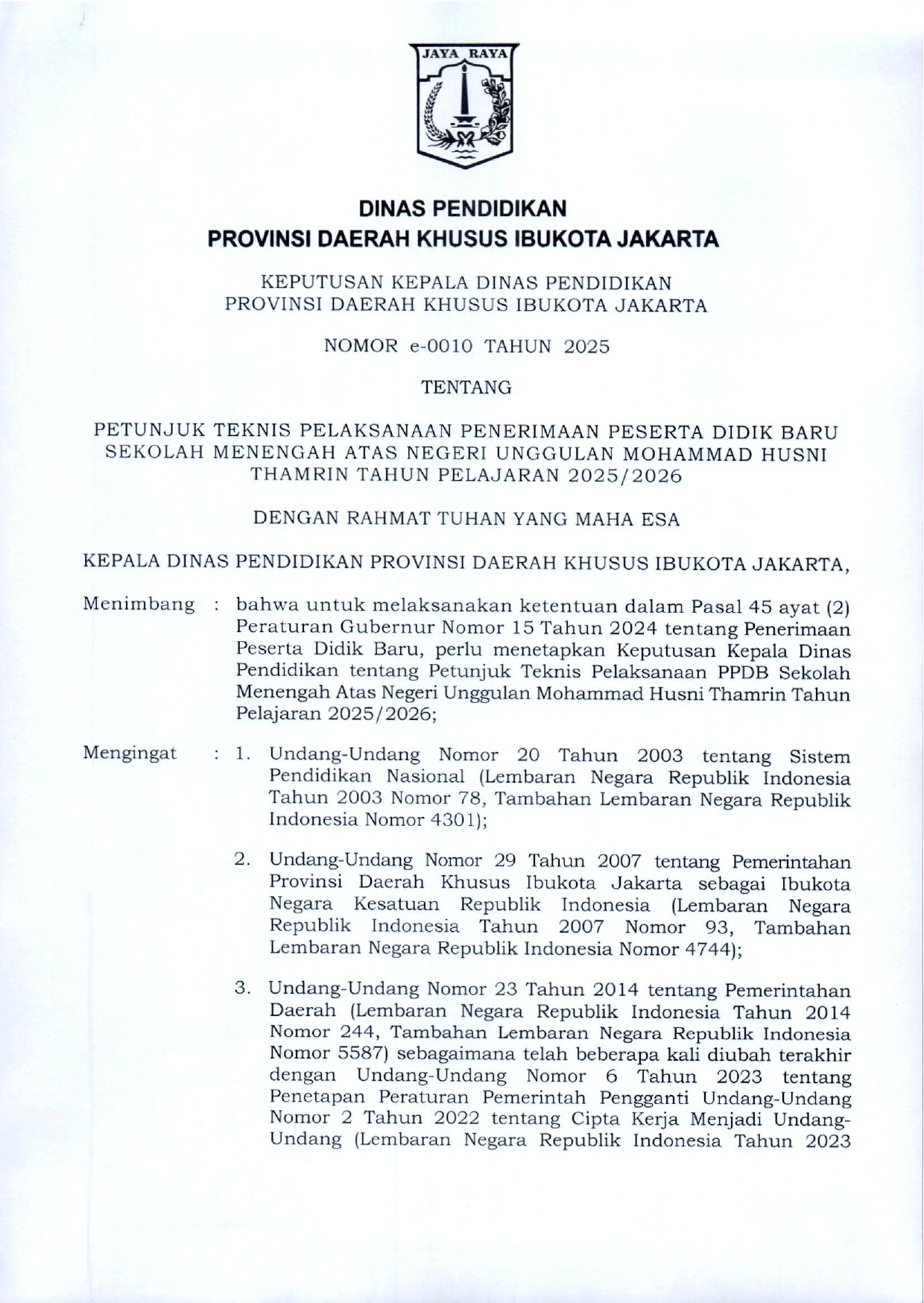 JAYA RAYA

DINAS PENDIDIKAN
PROVINSI DAERAH KHUSUS IBUKOTA JAKARTA

KEPUTUSAN KEPALA DINAS PENDIDIKAN
PROVINSI DAERAH KHUSUS IBUKOTA JAKARTA

NOMOR e-0010 TAHUN 2025

TENTANG

PETUNJUK TEKNIS PELAKSANAAN PENERIMAAN PESERTA DIDIK BARU SEKOLAH MENENGAH ATAS NEGERI UNGGULAN MOHAMMAD HUSNI THAMRIN TAHUN PELAJARAN 2025/2026

DENGAN RAHMAT TUHAN YANG MAHA ESA

KEPALA DINAS PENDIDIKAN PROVINSI DAERAH KHUSUS IBUKOTA JAKARTA,

Menimbang : bahwa untuk melaksanakan ketentuan dalam Pasal 45 ayat (2) Peraturan Gubernur Nomor 15 Tahun 2024 tentang Penerimaan Peserta Didik Baru, perlu menetapkan Keputusan Kepala Dinas Pendidikan tentang Petunjuk Teknis Pelaksanaan PPDB Sekolah Menengah Atas Negeri Unggulan Mohammad Husni Thamrin Tahun Pelajaran 2025/2026;

Mengingat : 1. Undang-Undang Nomor 20 Tahun 2003 tentang Sistem Pendidikan Nasional (Lembaran Negara Republik Indonesia Tahun 2003 Nomor 78, Tambahan Lembaran Negara Republik Indonesia Nomor 4301);

2. Undang-Undang Nomor 29 Tahun 2007 tentang Pemerintahan Provinsi Daerah Khusus Ibukota Jakarta sebagai Ibukota Negara Kesatuan Republik Indonesia (Lembaran Negara Republik Indonesia Tahun 2007 Nomor 93, Tambahan Lembaran Negara Republik Indonesia Nomor 4744);

3. Undang-Undang Nomor 23 Tahun 2014 tentang Pemerintahan Daerah (Lembaran Negara Republik Indonesia Tahun 2014 Nomor 244, Tambahan Lembaran Negara Republik Indonesia Nomor 5587) sebagaimana telah beberapa kali diubah terakhir dengan Undang-Undang Nomor 6 Tahun 2023 tentang Penetapan Peraturan Pemerintah Pengganti Undang-Undang Nomor 2 Tahun 2022 tentang Cipta Kerja Menjadi Undang-Undang (Lembaran Negara Republik Indonesia Tahun 2023